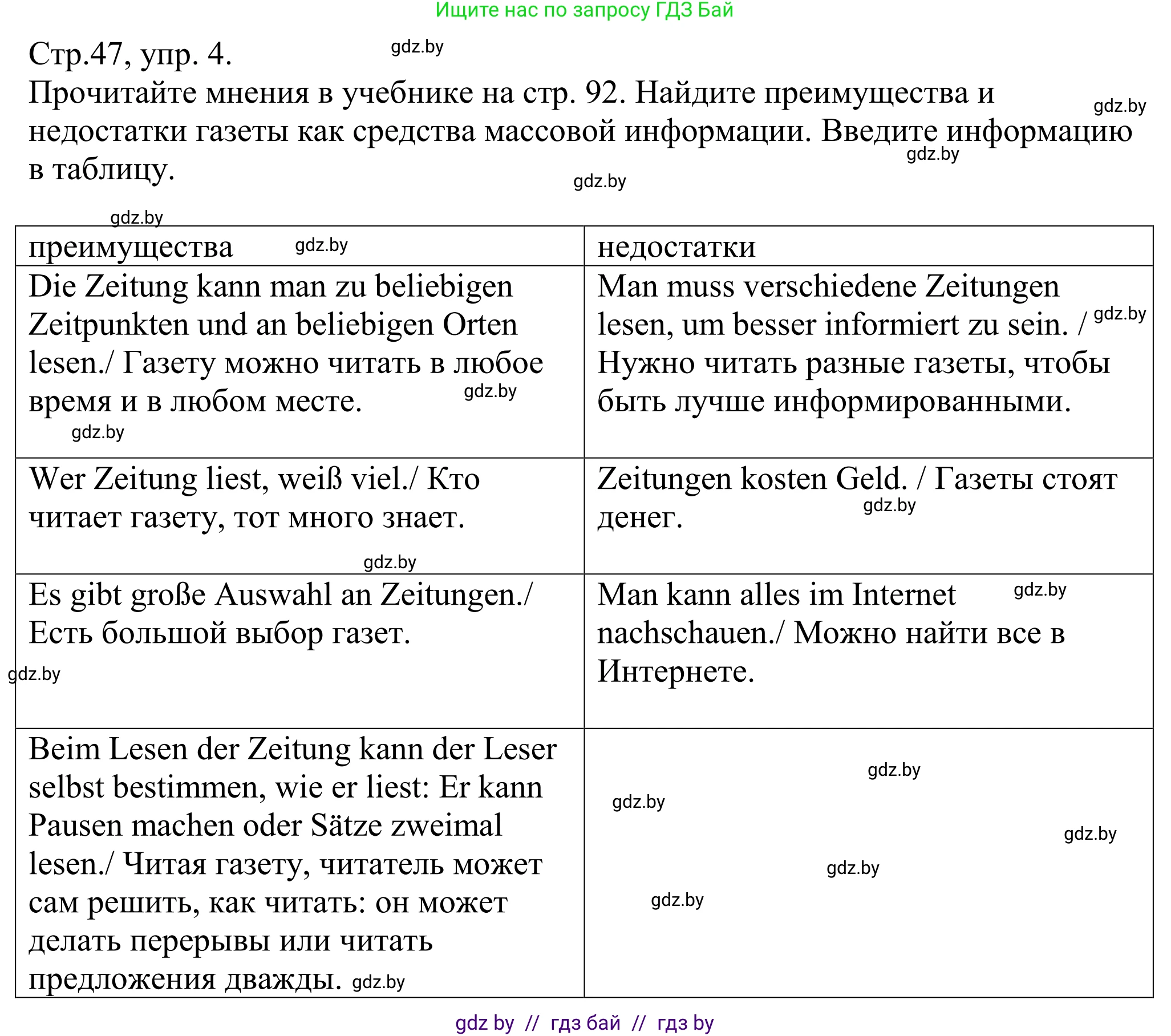 Ищите нас по запросу ГДЗ Бай

Стр.47, упр. 4. gdz.by

Прочитайте мнения в учебнике на стр. 92. Найдите преимущества и недостатки газеты как средства массовой информации. Введите информацию в таблицу. gdz.by gdz.by gdz.by

gdz.by

| преимущества gdz.by | недостатки |
|---|---|
| Die Zeitung kann man zu beliebigen Zeitpunkten und an beliebigen Orten lesen./ Газету можно читать в любое время и в любом месте. gdz.by gdz.by | Man muss verschiedene Zeitungen lesen, um besser informiert zu sein. / gdz.by Нужно читать разные газеты, чтобы быть лучше информированными. |
| Wer Zeitung liest, weiß viel./ Кто читает газету, тот много знает. gdz.by | Zeitungen kosten Geld. / Газеты стоят денег. gdz.by |
| Es gibt große Auswahl an Zeitungen./ Есть большой выбор газет. gdz.by | Man kann alles im Internet gdz.by nachschauen./ Можно найти все в Интернете. |
| Beim Lesen der Zeitung kann der Leser selbst bestimmen, wie er liest: Er kann Pausen machen oder Sätze zweimal lesen./ Читая газету, читатель может сам решить, как читать: он может делать перерывы или читать предложения дважды. gdz.by | gdz.by gdz.by gdz.by gdz.by gdz.by |

gdz by // гдз бай // гдз by